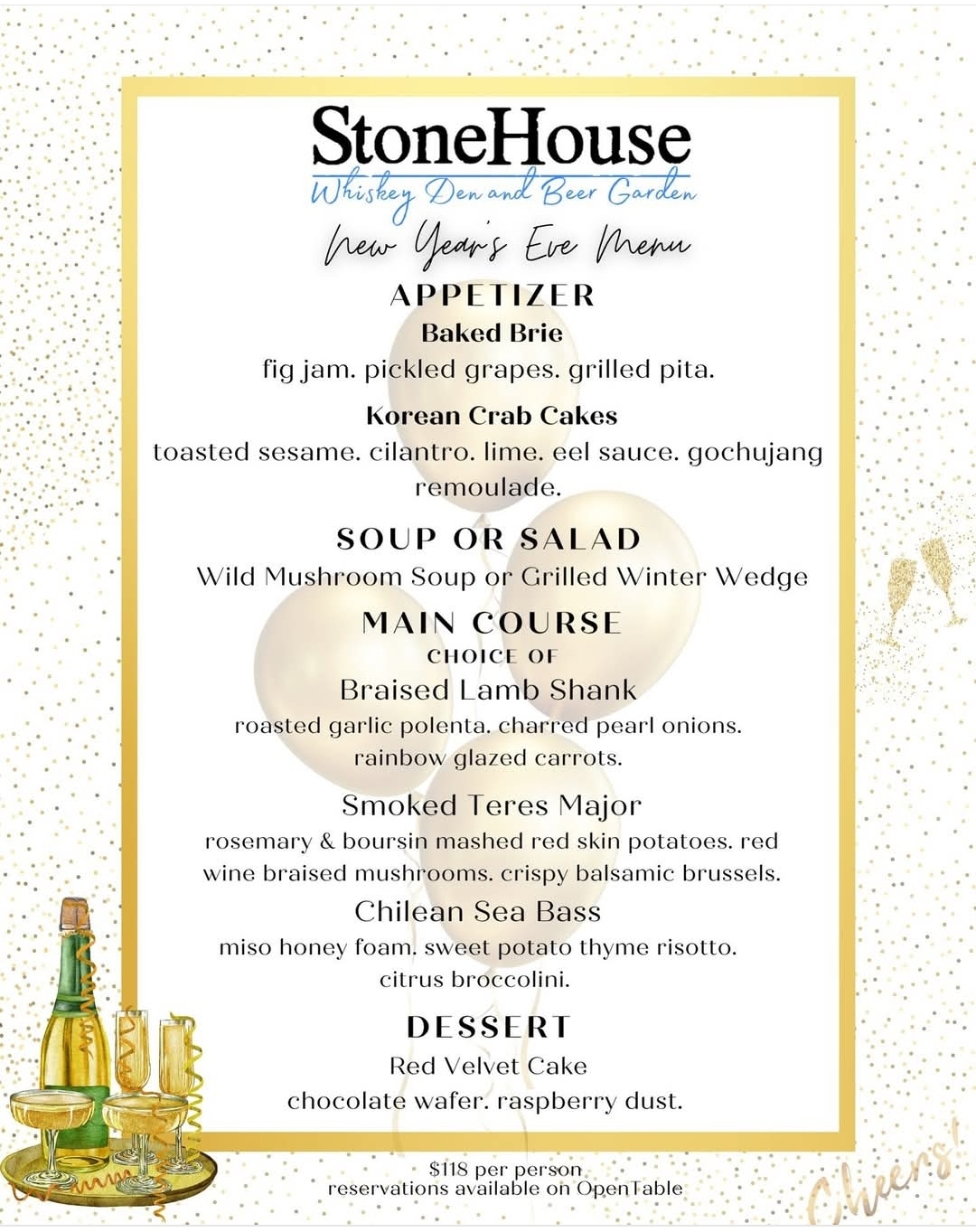 StoneHouse
Whiskey Den and Beer Garden
New Year's Eve Menu

APPETIZER
Baked Brie
fig jam. pickled grapes. grilled pita.

Korean Crab Cakes
toasted sesame. cilantro. lime. eel sauce. gochujang remoulade.

SOUP OR SALAD
Wild Mushroom Soup or Grilled Winter Wedge

MAIN COURSE
CHOICE OF
Braised Lamb Shank
roasted garlic polenta. charred pearl onions. rainbow glazed carrots.

Smoked Teres Major
rosemary & boursin mashed red skin potatoes. red wine braised mushrooms. crispy balsamic brussels.

Chilean Sea Bass
miso honey foam. sweet potato thyme risotto. citrus broccolini.

DESSERT
Red Velvet Cake
chocolate wafer. raspberry dust.

$118 per person
reservations available on OpenTable

Cheers!